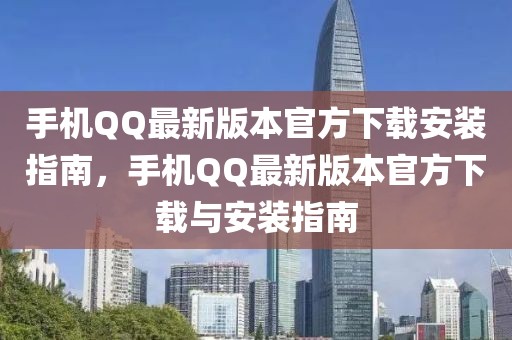 手机QQ最新版本官方下载安装指南，手机QQ最新版本官方下载与安装指南